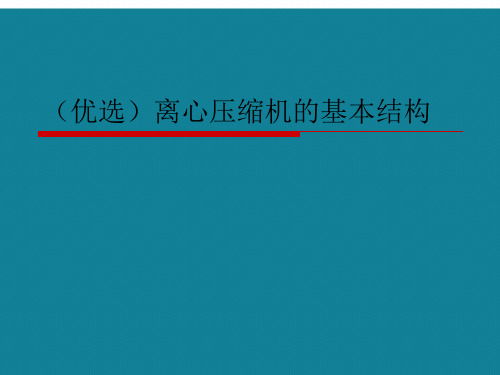 （优选）离心压缩机的基本结构